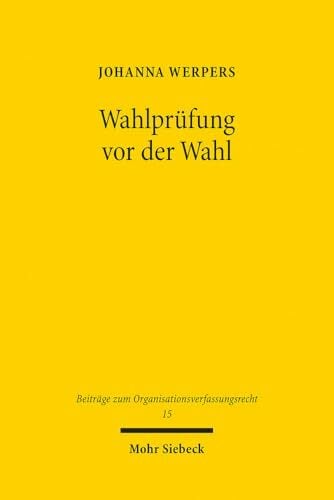 JOHANNA WERPERS

Wahlprüfung vor der Wahl

Beiträge zum Organisationsverfassungsrecht
15

Mohr Siebeck